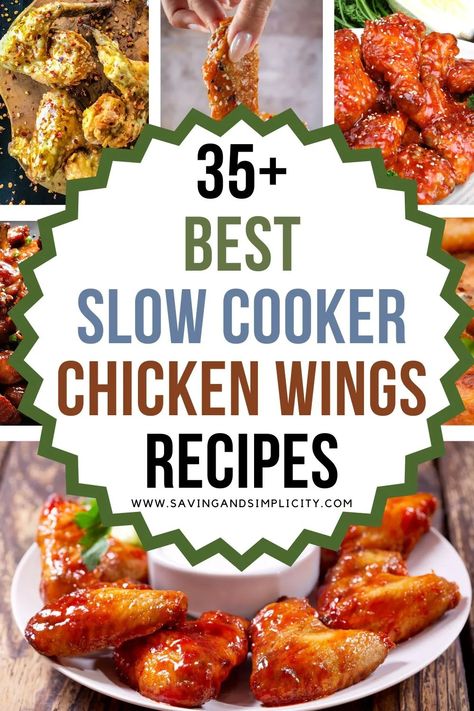 35+
BEST
SLOW COOKER
CHICKEN WINGS
RECIPES
WWW.SAVINGANDSIMPLICITY.COM